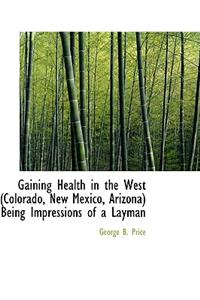 Gaining Health in the West (Colorado, New Mexico, Arizona) Being Impressions of a Layman

George B. Price